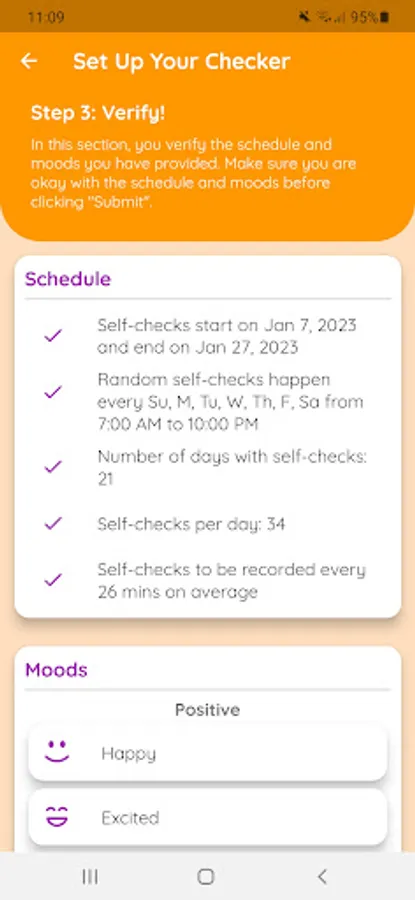 11:09 95%

Set Up Your Checker

Step 3: Verify!

In this section, you verify the schedule and moods you have provided. Make sure you are okay with the schedule and moods before clicking "Submit".

Schedule

Self-checks start on Jan 7, 2023 and end on Jan 27, 2023

Random self-checks happen every Su, M, Tu, W, Th, F, Sa from 7:00 AM to 10:00 PM

Number of days with self-checks: 21

Self-checks per day: 34

Self-checks to be recorded every 26 mins on average

Moods

Positive

Happy

Excited